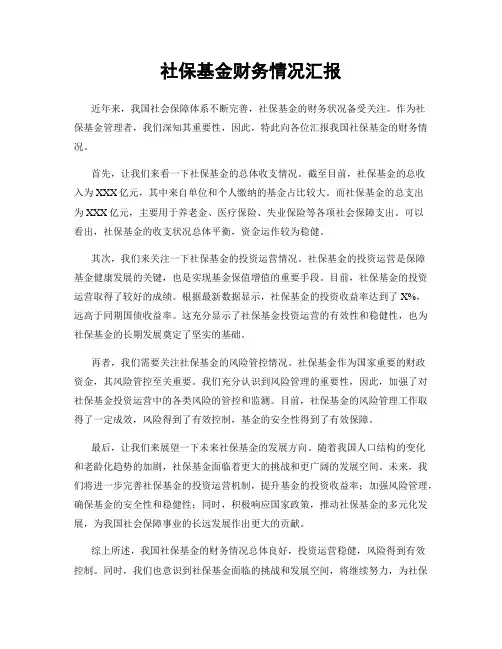 社保基金财务情况汇报

近年来，我国社会保障体系不断完善，社保基金的财务状况备受关注。作为社保基金管理者，我们深知其重要性，因此，特此向各位汇报我国社保基金的财务情况。

首先，让我们来看一下社保基金的总体收支情况。截至目前，社保基金的总收入为XXX亿元，其中来自单位和个人缴纳的基金占比较大。而社保基金的总支出为XXX亿元，主要用于养老金、医疗保险、失业保险等各项社会保障支出。可以看出，社保基金的收支状况总体平衡，资金运作较为稳健。

其次，我们来关注一下社保基金的投资运营情况。社保基金的投资运营是保障基金健康发展的关键，也是实现基金保值增值的重要手段。目前，社保基金的投资运营取得了较好的成绩。根据最新数据显示，社保基金的投资收益率达到了X%，远高于同期国债收益率。这充分显示了社保基金投资运营的有效性和稳健性，也为社保基金的长期发展奠定了坚实的基础。

再者，我们需要关注社保基金的风险管控情况。社保基金作为国家重要的财政资金，其风险管控至关重要。我们充分认识到风险管理的重要性，因此，加强了对社保基金投资运营中的各类风险的管控和监测。目前，社保基金的风险管理工作取得了一定成效，风险得到了有效控制，基金的安全性得到了有效保障。

最后，让我们来展望一下未来社保基金的发展方向。随着我国人口结构的变化和老龄化趋势的加剧，社保基金面临着更大的挑战和更广阔的发展空间。未来，我们将进一步完善社保基金的投资运营机制，提升基金的投资收益率；加强风险管理，确保基金的安全性和稳健性；同时，积极响应国家政策，推动社保基金的多元化发展，为我国社会保障事业的长远发展作出更大的贡献。

综上所述，我国社保基金的财务情况总体良好，投资运营稳健，风险得到有效控制。同时，我们也意识到社保基金面临的挑战和发展空间，将继续努力，为社保